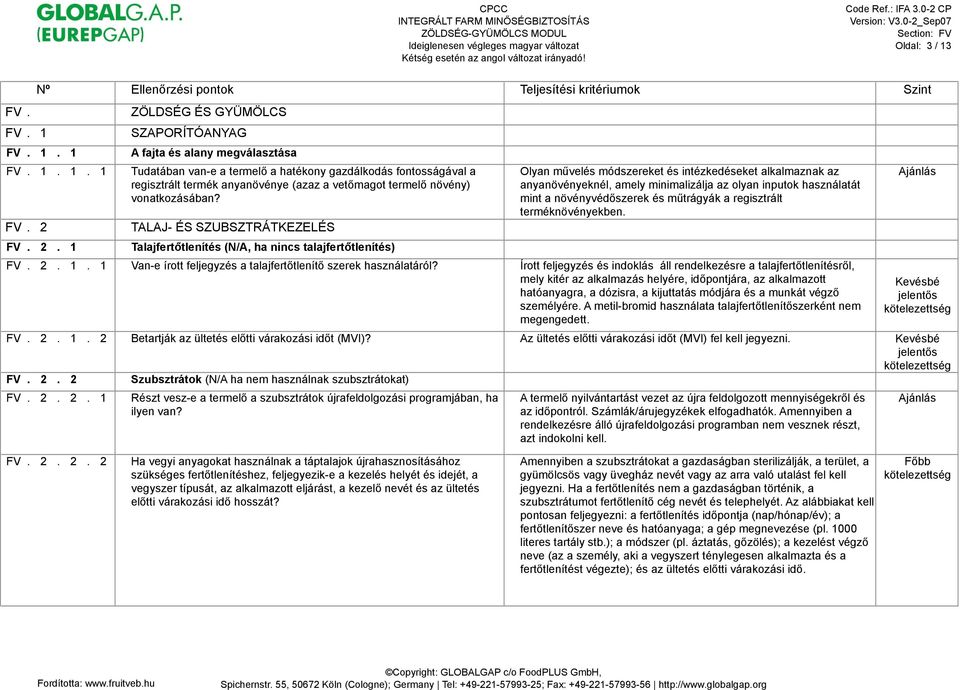 GLOBALG.A.P.
(EUREPGAP)

CPCC
INTEGRÁLT FARM MINŐSÉGBIZTOSÍTÁS
ZÖLDSÉG-GYÜMÖLCS MODUL
Ideiglenesen végleges magyar változat
Kétség esetén az angol változat irányadó!

Code Ref.: IFA 3.0-2 CP
Version: V3.0-2_Sep07
Section: FV
Oldal: 3 / 13

| Nº | Ellenőrzési pontok | Teljesítési kritériumok | Szint |
|---|---|---|---|
| FV . | ZÖLDSÉG ÉS GYÜMÖLCS | | |
| FV . 1 | SZAPORÍTÓANYAG | | |
| FV . 1 . 1 | A fajta és alany megválasztása | | |
| FV . 1 . 1 . 1 | Tudatában van-e a termelő a hatékony gazdálkodás fontosságával a regisztrált termék anyanövénye (azaz a vetőmagot termelő növény) vonatkozásában? | Olyan művelés módszereket és intézkedéseket alkalmaznak az anyanövényeknél, amely minimalizálja az olyan inputok használatát mint a növényvédőszerek és műtrágyák a regisztrált terméknövényekben. | Ajánlás |
| FV . 2 | TALAJ- ÉS SZUBSZTRÁTKEZELÉS | | |
| FV . 2 . 1 | Talajfertőtlenítés (N/A, ha nincs talajfertőtlenítés) | | |
| FV . 2 . 1 . 1 | Van-e írott feljegyzés a talajfertőtlenítő szerek használatáról? | Írott feljegyzés és indoklás áll rendelkezésre a talajfertőtlenítésről, mely kitér az alkalmazás helyére, időpontjára, az alkalmazott hatóanyagra, a dózisra, a kijuttatás módjára és a munkát végző személyére. A metil-bromid használata talajfertőtlenítőszerként nem megengedett. | Kevésbé jelentős kötelezettség |
| FV . 2 . 1 . 2 | Betartják az ültetés előtti várakozási időt (MVI)? | Az ültetés előtti várakozási időt (MVI) fel kell jegyezni. | Kevésbé jelentős kötelezettség |
| FV . 2 . 2 | Szubsztrátok (N/A ha nem használnak szubsztrátokat) | | |
| FV . 2 . 2 . 1 | Részt vesz-e a termelő a szubsztrátok újrafeldolgozási programjában, ha ilyen van? | A termelő nyilvántartást vezet az újra feldolgozott mennyiségekről és az időpontról. Számlák/árujegyzékek elfogadhatók. Amennyiben a rendelkezésre álló újrafeldolgozási programban nem vesznek részt, azt indokolni kell. | Ajánlás |
| FV . 2 . 2 . 2 | Ha vegyi anyagokat használnak a táptalajok újrahasznosításához szükséges fertőtlenítéshez, feljegyezik-e a kezelés helyét és idejét, a vegyszer típusát, az alkalmazott eljárást, a kezelő nevét és az ültetés előtti várakozási idő hosszát? | Amennyiben a szubsztrátokat a gazdaságban sterilizálják, a terület, a gyümölcsös vagy üvegház nevét vagy az arra való utalást fel kell jegyezni. Ha a fertőtlenítés nem a gazdaságban történik, a szubsztrátumot fertőtlenítő cég nevét és telephelyét. Az alábbiakat kell pontosan feljegyezni: a fertőtlenítés időpontja (nap/hónap/év); a fertőtlenítőszer neve és hatóanyaga; a gép megnevezése (pl. 1000 literes tartály stb.); a módszer (pl. áztatás, gőzölés); a kezelést végző neve (az a személy, aki a vegyszert ténylegesen alkalmazta és a fertőtlenítést végezte); és az ültetés előtti várakozási idő. | Főbb kötelezettség |

Fordította: www.fruitveb.hu

©Copyright: GLOBALGAP c/o FoodPLUS GmbH,
Spichernstr. 55, 50672 Köln (Cologne); Germany | Tel: +49-221-57993-25; Fax: +49-221-57993-56 | http://www.globalgap.org